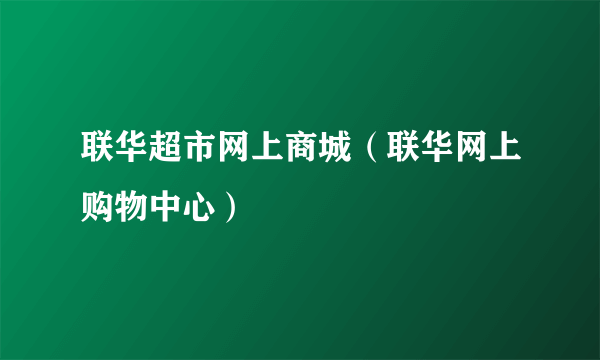 联华超市网上商城（联华网上购物中心）